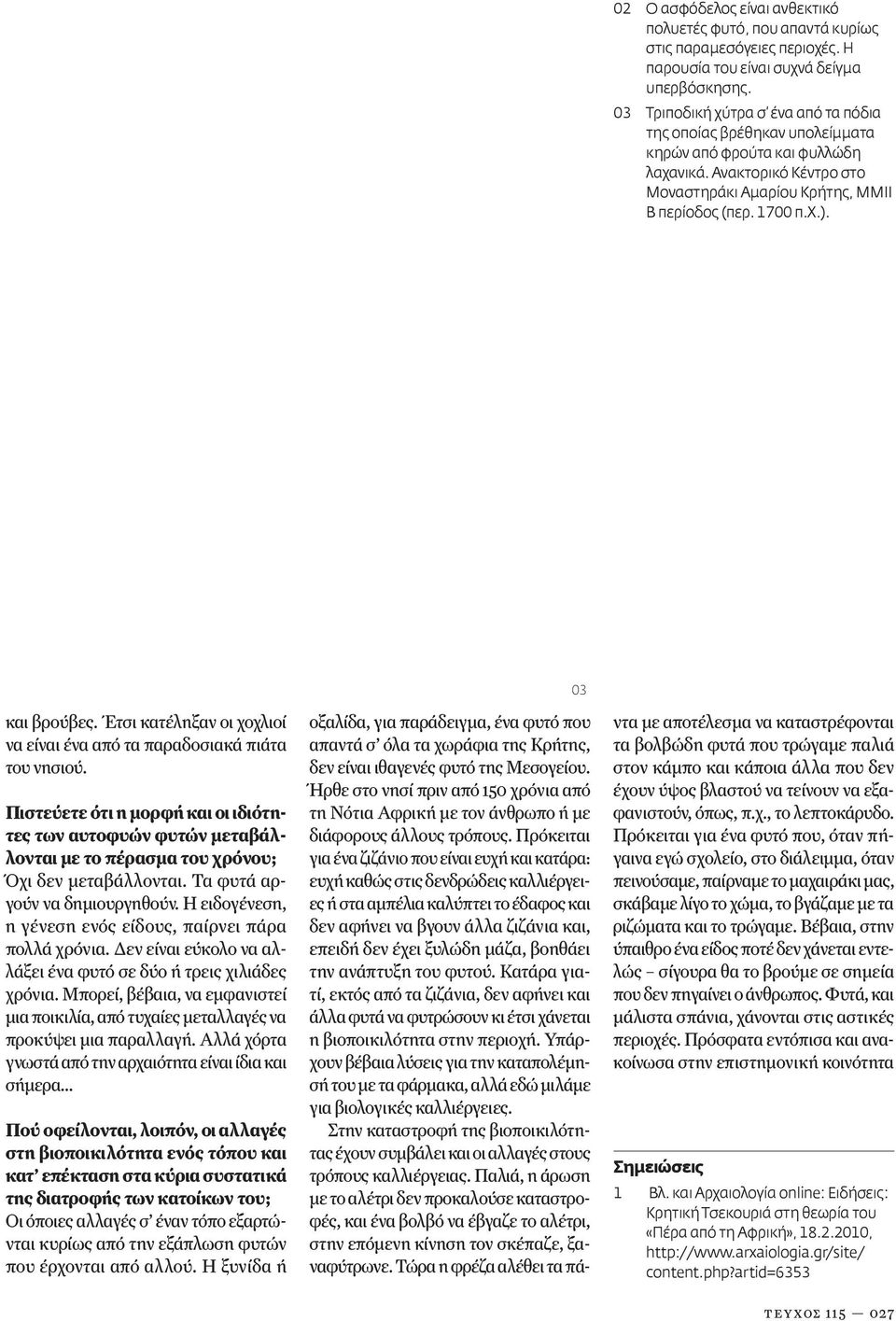 02 Ο ασφόδελος είναι ανθεκτικό πολυετές φυτό, που απαντά κυρίως στις παραμεσόγειες περιοχές. Η παρουσία του είναι συχνά δείγμα υπερβόσκησης.

03 Τριποδική χύτρα σ' ένα από τα πόδια της οποίας βρέθηκαν υπολείμματα κηρών από φρούτα και φυλλώδη λαχανικά. Ανακτορικό Κέντρο στο Μοναστηράκι Αμαρίου Κρήτης, ΜΜΙΙ Β περίοδος (περ. 1700 π.Χ.).

03

και βρούβες. Έτσι κατέληξαν οι χοχλιοί να είναι ένα από τα παραδοσιακά πιάτα του νησιού.

Πιστεύετε ότι η μορφή και οι ιδιότητες των αυτοφυών φυτών μεταβάλλονται με το πέρασμα του χρόνου;
Όχι δεν μεταβάλλονται. Τα φυτά αργούν να δημιουργηθούν. Η ειδογένεση, η γένεση ενός είδους, παίρνει πάρα πολλά χρόνια. Δεν είναι εύκολο να αλλάξει ένα φυτό σε δύο ή τρεις χιλιάδες χρόνια. Μπορεί, βέβαια, να εμφανιστεί μια ποικιλία, από τυχαίες μεταλλαγές να προκύψει μια παραλλαγή. Αλλά χόρτα γνωστά από την αρχαιότητα είναι ίδια και σήμερα...

Πού οφείλονται, λοιπόν, οι αλλαγές στη βιοποικιλότητα ενός τόπου και κατ' επέκταση στα κύρια συστατικά της διατροφής των κατοίκων του;
Οι όποιες αλλαγές σ' έναν τόπο εξαρτώνται κυρίως από την εξάπλωση φυτών που έρχονται από αλλού. Η ξυνίδα ή οξαλίδα, για παράδειγμα, ένα φυτό που απαντά σ' όλα τα χωράφια της Κρήτης, δεν είναι ιθαγενές φυτό της Μεσογείου. Ήρθε στο νησί πριν από 150 χρόνια από τη Νότια Αφρική με τον άνθρωπο ή με διάφορους άλλους τρόπους. Πρόκειται για ένα ζιζάνιο που είναι ευχή και κατάρα: ευχή καθώς στις δενδρώδεις καλλιέργειες ή στα αμπέλια καλύπτει το έδαφος και δεν αφήνει να βγουν άλλα ζιζάνια και, επειδή δεν έχει ξυλώδη μάζα, βοηθάει την ανάπτυξη του φυτού. Κατάρα γιατί, εκτός από τα ζιζάνια, δεν αφήνει και άλλα φυτά να φυτρώσουν κι έτσι χάνεται η βιοποικιλότητα στην περιοχή. Υπάρχουν βέβαια λύσεις για την καταπολέμησή του με τα φάρμακα, αλλά εδώ μιλάμε για βιολογικές καλλιέργειες.

Στην καταστροφή της βιοποικιλότητας έχουν συμβάλει και οι αλλαγές στους τρόπους καλλιέργειας. Παλιά, η άρωση με το αλέτρι δεν προκαλούσε καταστροφές, και ένα βολβό να έβγαζε το αλέτρι, στην επόμενη κίνηση τον σκέπαζε, ξαναφύτρωνε. Τώρα η φρέζα αλέθει τα πάντα με αποτέλεσμα να καταστρέφονται τα βολβώδη φυτά που τρώγαμε παλιά στον κάμπο και κάποια άλλα που δεν έχουν ύψος βλαστού να τείνουν να εξαφανιστούν, όπως, π.χ., το λεπτοκάρυδο. Πρόκειται για ένα φυτό που, όταν πήγαινα εγώ σχολείο, στο διάλειμμα, όταν πεινούσαμε, παίρναμε το μαχαιράκι μας, σκάβαμε λίγο το χώμα, το βγάζαμε με τα ριζώματα και το τρώγαμε. Βέβαια, στην ύπαιθρο ένα είδος ποτέ δεν χάνεται εντελώς – σίγουρα θα το βρούμε σε σημεία που δεν πηγαίνει ο άνθρωπος. Φυτά, και μάλιστα σπάνια, χάνονται στις αστικές περιοχές. Πρόσφατα εντόπισα και ανακοίνωσα στην επιστημονική κοινότητα

Σημειώσεις
1 Βλ. και Αρχαιολογία online: Ειδήσεις: Κρητική Τσεκουριά στη θεωρία του «Πέρα από τη Αφρική», 18.2.2010, http://www.arxaiologia.gr/site/content.php?artid=6353

ΤΕΥΧΟΣ 115 — 027